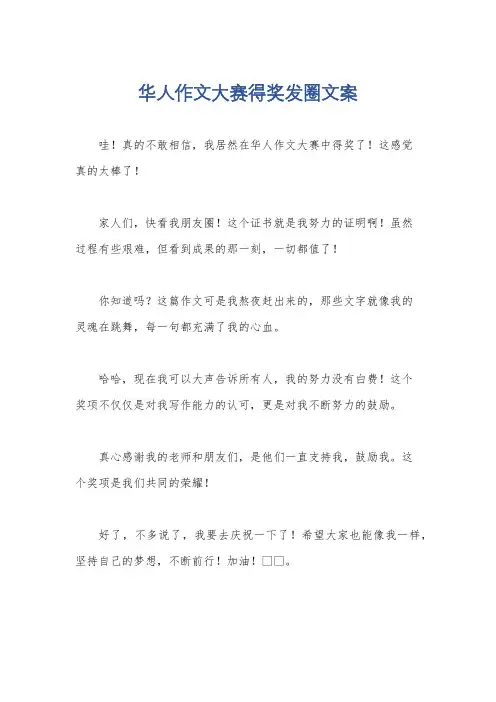 华人作文大赛得奖发圈文案

哇！真的不敢相信，我居然在华人作文大赛中得奖了！这感觉真的太棒了！

家人们，快看我朋友圈！这个证书就是我努力的证明啊！虽然过程有些艰难，但看到成果的那一刻，一切都值了！

你知道吗？这篇作文可是我熬夜赶出来的，那些文字就像我的灵魂在跳舞，每一句都充满了我的心血。

哈哈，现在我可以大声告诉所有人，我的努力没有白费！这个奖项不仅仅是对我写作能力的认可，更是对我不断努力的鼓励。

真心感谢我的老师和朋友们，是他们一直支持我，鼓励我。这个奖项是我们共同的荣耀！

好了，不多说了，我要去庆祝一下了！希望大家也能像我一样，坚持自己的梦想，不断前行！加油！□□。